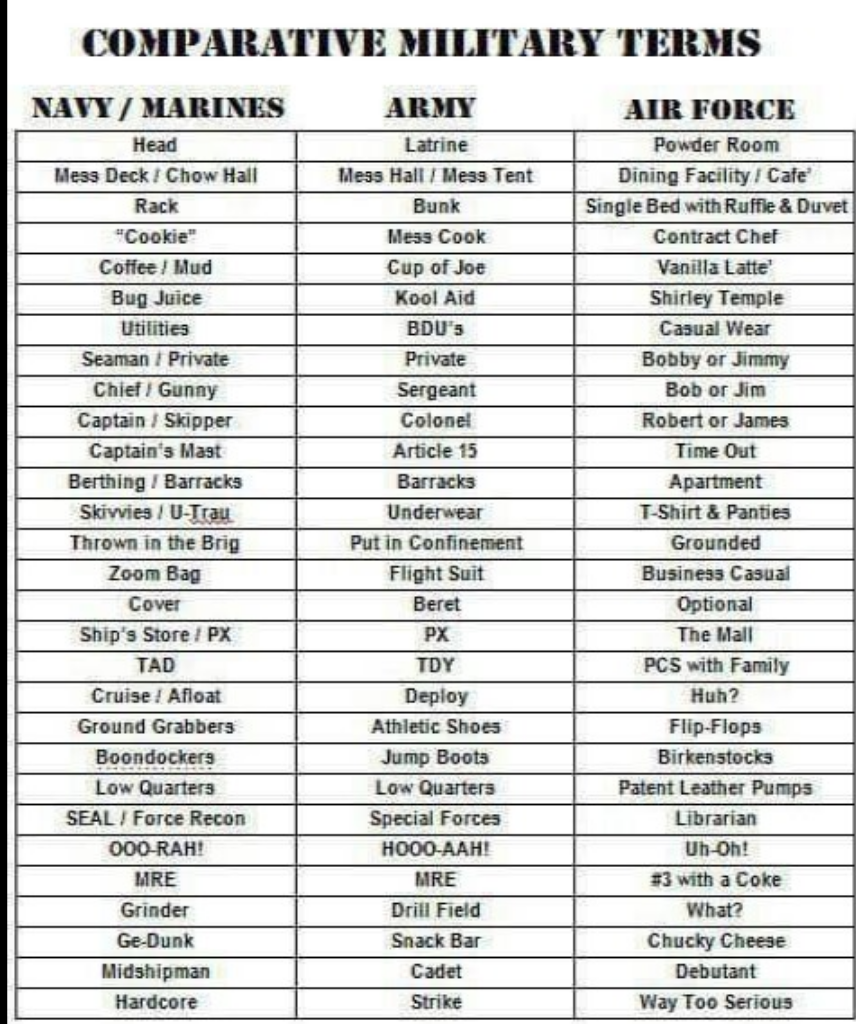 COMPARATIVE MILITARY TERMS

| NAVY / MARINES | ARMY | AIR FORCE |
|---|---|---|
| Head | Latrine | Powder Room |
| Mess Deck / Chow Hall | Mess Hall / Mess Tent | Dining Facility / Cafe' |
| Rack | Bunk | Single Bed with Ruffle & Duvet |
| "Cookie" | Mess Cook | Contract Chef |
| Coffee / Mud | Cup of Joe | Vanilla Latte' |
| Bug Juice | Kool Aid | Shirley Temple |
| Utilities | BDU's | Casual Wear |
| Seaman / Private | Private | Bobby or Jimmy |
| Chief / Gunny | Sergeant | Bob or Jim |
| Captain / Skipper | Colonel | Robert or James |
| Captain's Mast | Article 15 | Time Out |
| Berthing / Barracks | Barracks | Apartment |
| Skivvies / U-Trau | Underwear | T-Shirt & Panties |
| Thrown in the Brig | Put in Confinement | Grounded |
| Zoom Bag | Flight Suit | Business Casual |
| Cover | Beret | Optional |
| Ship's Store / PX | PX | The Mall |
| TAD | TDY | PCS with Family |
| Cruise / Afloat | Deploy | Huh? |
| Ground Grabbers | Athletic Shoes | Flip-Flops |
| Boondockers | Jump Boots | Birkenstocks |
| Low Quarters | Low Quarters | Patent Leather Pumps |
| SEAL / Force Recon | Special Forces | Librarian |
| OOO-RAH! | HOOO-AAH! | Uh-Oh! |
| MRE | MRE | #3 with a Coke |
| Grinder | Drill Field | What? |
| Ge-Dunk | Snack Bar | Chucky Cheese |
| Midshipman | Cadet | Debutant |
| Hardcore | Strike | Way Too Serious |